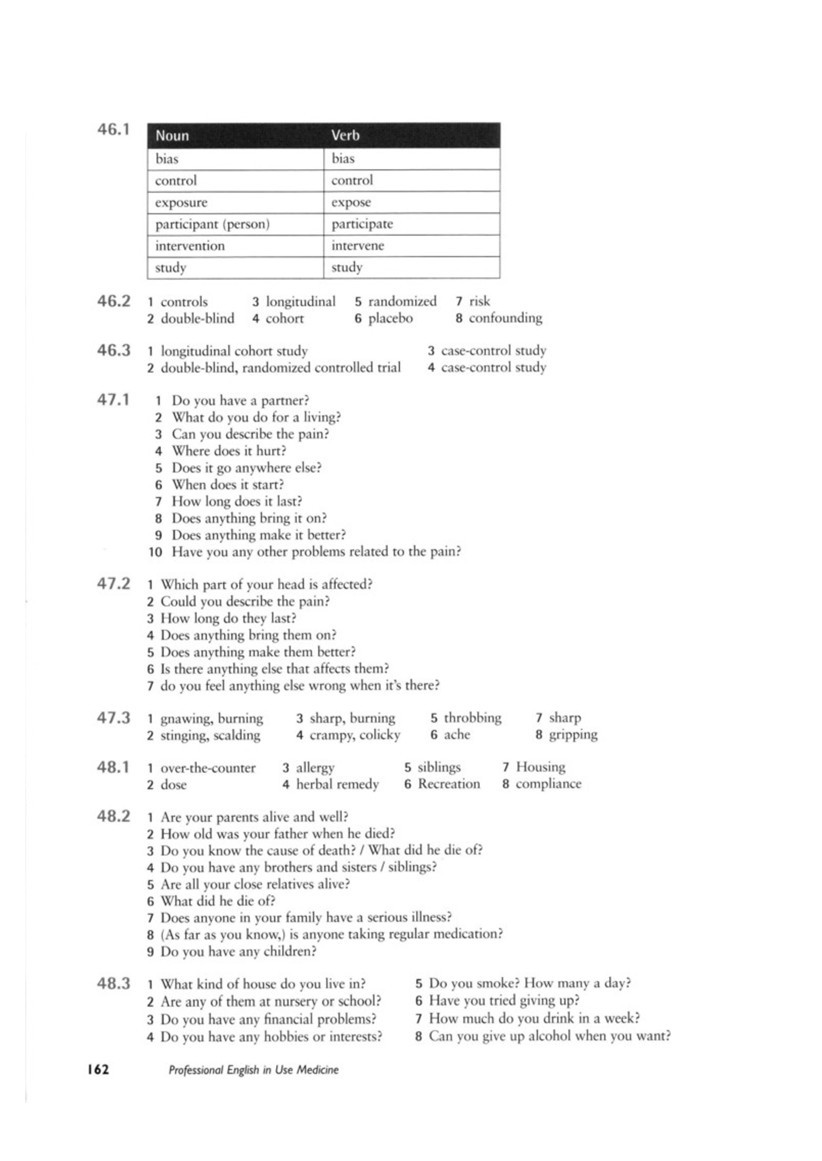 46.1

| Noun | Verb |
|---|---|
| bias | bias |
| control | control |
| exposure | expose |
| participant (person) | participate |
| intervention | intervene |
| study | study |

46.2 1 controls 2 double-blind 3 longitudinal 4 cohort 5 randomized 6 placebo 7 risk 8 confounding

46.3 1 longitudinal cohort study 2 double-blind, randomized controlled trial 3 case-control study 4 case-control study

47.1 1 Do you have a partner?
2 What do you do for a living?
3 Can you describe the pain?
4 Where does it hurt?
5 Does it go anywhere else?
6 When does it start?
7 How long does it last?
8 Does anything bring it on?
9 Does anything make it better?
10 Have you any other problems related to the pain?

47.2 1 Which part of your head is affected?
2 Could you describe the pain?
3 How long do they last?
4 Does anything bring them on?
5 Does anything make them better?
6 Is there anything else that affects them?
7 do you feel anything else wrong when it's there?

47.3 1 gnawing, burning 2 stinging, scalding 3 sharp, burning 4 crampy, colicky 5 throbbing 6 ache 7 sharp 8 gripping

48.1 1 over-the-counter 2 dose 3 allergy 4 herbal remedy 5 siblings 6 Recreation 7 Housing 8 compliance

48.2 1 Are your parents alive and well?
2 How old was your father when he died?
3 Do you know the cause of death? / What did he die of?
4 Do you have any brothers and sisters / siblings?
5 Are all your close relatives alive?
6 What did he die of?
7 Does anyone in your family have a serious illness?
8 (As far as you know,) is anyone taking regular medication?
9 Do you have any children?

48.3 1 What kind of house do you live in?
2 Are any of them at nursery or school?
3 Do you have any financial problems?
4 Do you have any hobbies or interests?
5 Do you smoke? How many a day?
6 Have you tried giving up?
7 How much do you drink in a week?
8 Can you give up alcohol when you want?

162 Professional English in Use Medicine